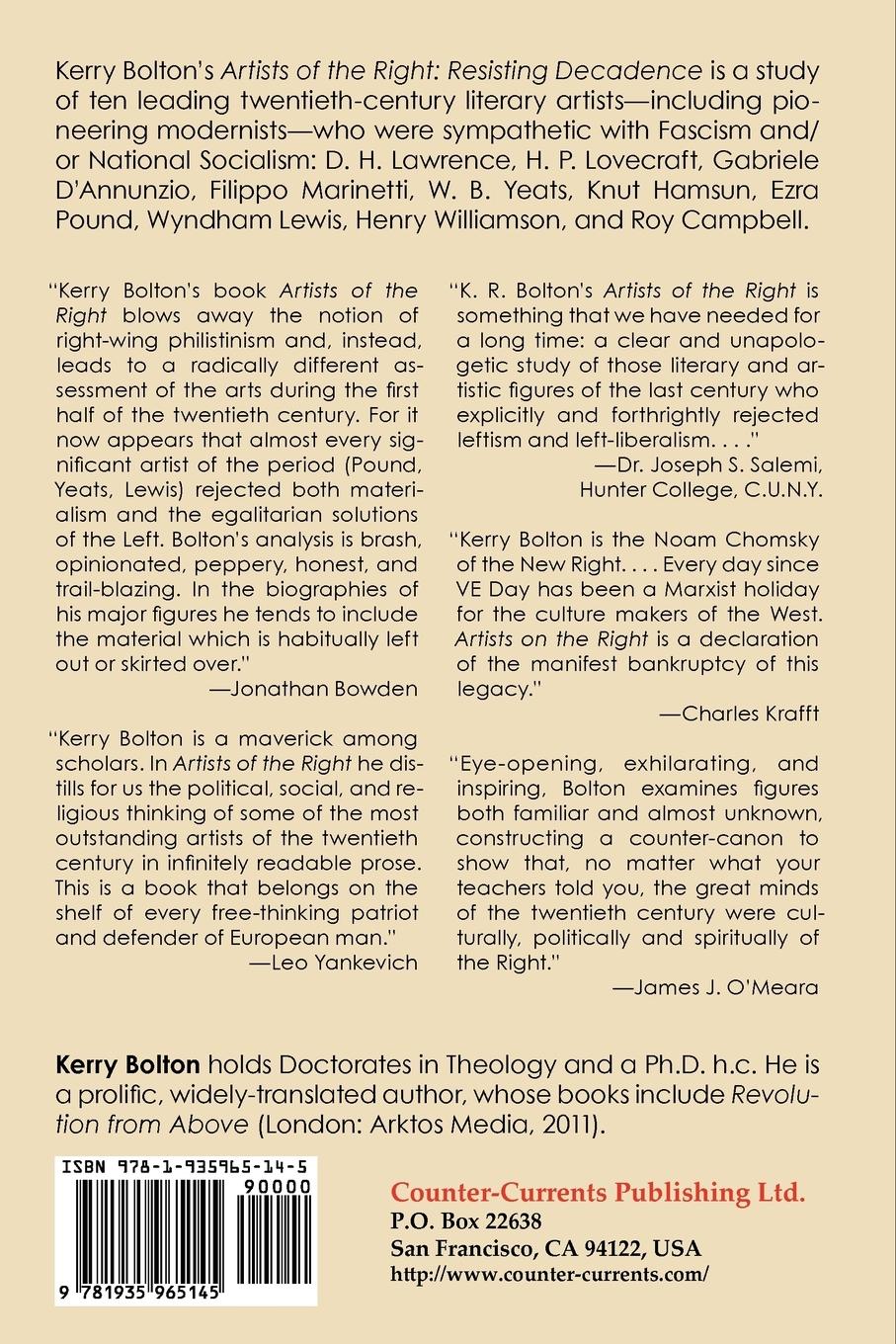 Kerry Bolton's Artists of the Right: Resisting Decadence is a study of ten leading twentieth-century literary artists—including pioneering modernists—who were sympathetic with Fascism and/or National Socialism: D. H. Lawrence, H. P. Lovecraft, Gabriele D'Annunzio, Filippo Marinetti, W. B. Yeats, Knut Hamsun, Ezra Pound, Wyndham Lewis, Henry Williamson, and Roy Campbell.

"Kerry Bolton's book Artists of the Right blows away the notion of right-wing philistinism and, instead, leads to a radically different assessment of the arts during the first half of the twentieth century. For it now appears that almost every significant artist of the period (Pound, Yeats, Lewis) rejected both materialism and the egalitarian solutions of the Left. Bolton's analysis is brash, opinionated, peppery, honest, and trail-blazing. In the biographies of his major figures he tends to include the material which is habitually left out or skirted over."
—Jonathan Bowden

"Kerry Bolton is a maverick among scholars. In Artists of the Right he distills for us the political, social, and religious thinking of some of the most outstanding artists of the twentieth century in infinitely readable prose. This is a book that belongs on the shelf of every free-thinking patriot and defender of European man."
—Leo Yankevich

"K. R. Bolton's Artists of the Right is something that we have needed for a long time: a clear and unapologetic study of those literary and artistic figures of the last century who explicitly and forthrightly rejected leftism and left-liberalism. . . ."
—Dr. Joseph S. Salemi, Hunter College, C.U.N.Y.

"Kerry Bolton is the Noam Chomsky of the New Right. . . . Every day since VE Day has been a Marxist holiday for the culture makers of the West. Artists on the Right is a declaration of the manifest bankruptcy of this legacy."
—Charles Krafft

"Eye-opening, exhilarating, and inspiring, Bolton examines figures both familiar and almost unknown, constructing a counter-canon to show that, no matter what your teachers told you, the great minds of the twentieth century were culturally, politically and spiritually of the Right."
—James J. O'Meara

Kerry Bolton holds Doctorates in Theology and a Ph.D. h.c. He is a prolific, widely-translated author, whose books include Revolution from Above (London: Arktos Media, 2011).

ISBN 978-1-935965-14-5
90000
9 781935 965145

Counter-Currents Publishing Ltd.
P.O. Box 22638
San Francisco, CA 94122, USA
http://www.counter-currents.com/